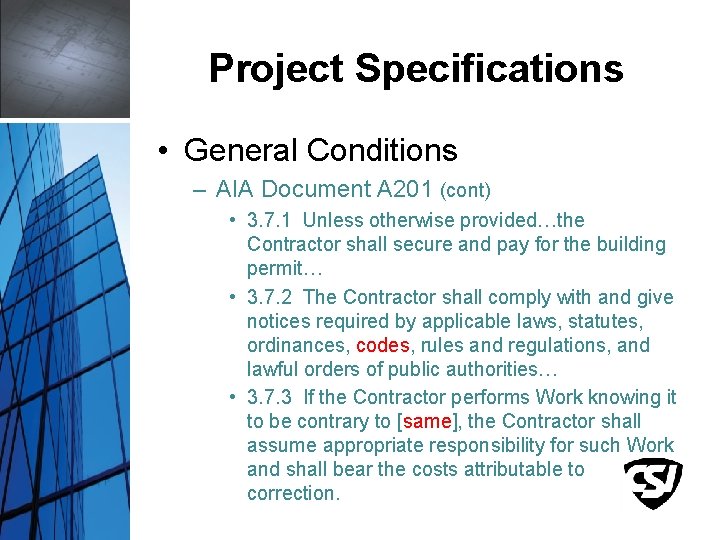 Project Specifications

• General Conditions

– AIA Document A201 (cont)

• 3.7.1 Unless otherwise provided…the Contractor shall secure and pay for the building permit…

• 3.7.2 The Contractor shall comply with and give notices required by applicable laws, statutes, ordinances, codes, rules and regulations, and lawful orders of public authorities…

• 3.7.3 If the Contractor performs Work knowing it to be contrary to [same], the Contractor shall assume appropriate responsibility for such Work and shall bear the costs attributable to correction.

CSI